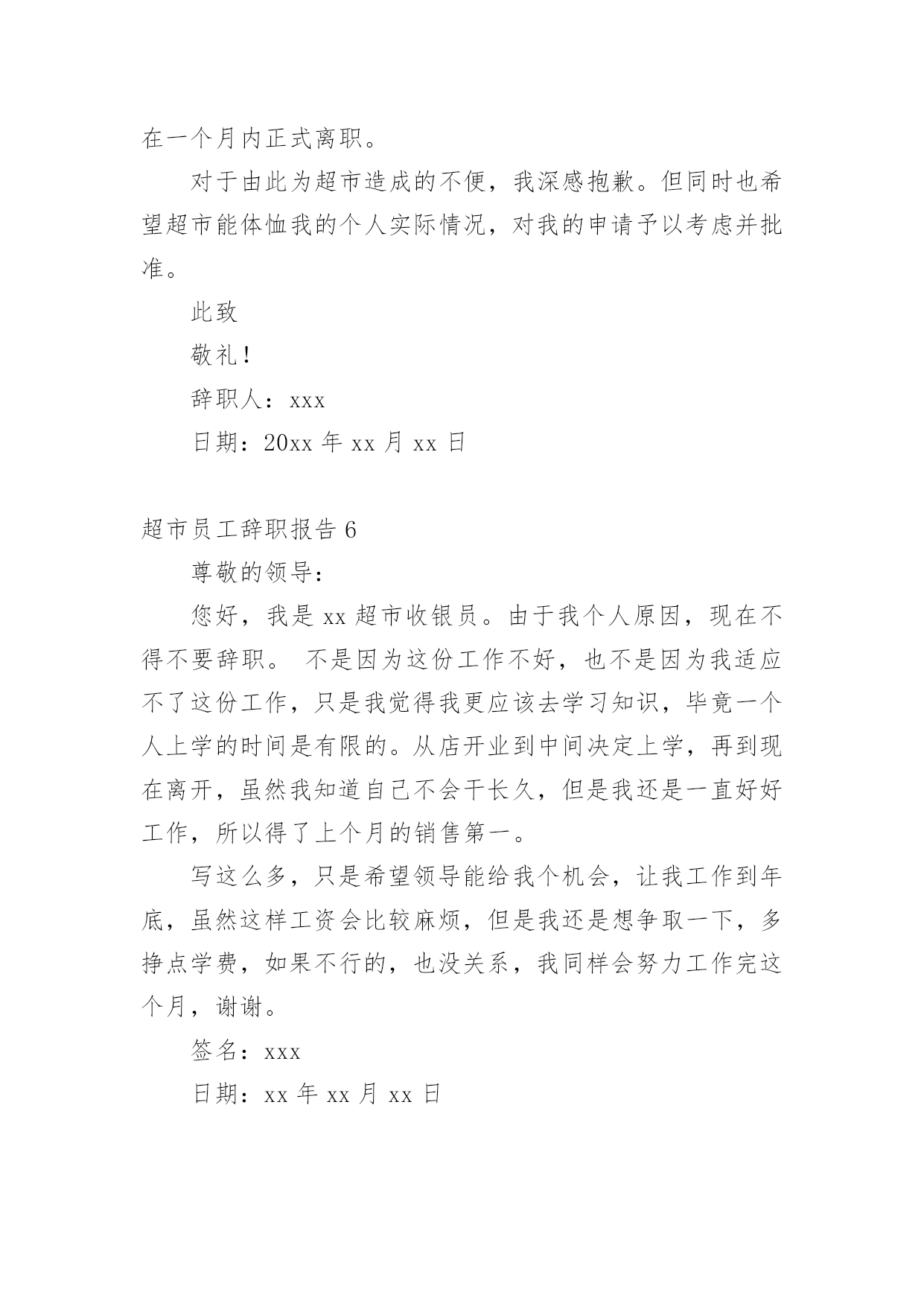 在一个月内正式离职。

对于由此为超市造成的不便，我深感抱歉。但同时也希望超市能体恤我的个人实际情况，对我的申请予以考虑并批准。

此致

敬礼！

辞职人：xxx

日期：20xx 年 xx 月 xx 日

超市员工辞职报告 6

尊敬的领导：

您好，我是 xx 超市收银员。由于我个人原因，现在不得不要辞职。 不是因为这份工作不好，也不是因为我适应不了这份工作，只是我觉得我更应该去学习知识，毕竟一个人上学的时间是有限的。从店开业到中间决定上学，再到现在离开，虽然我知道自己不会干长久，但是我还是一直好好工作，所以得了上个月的销售第一。

写这么多，只是希望领导能给我个机会，让我工作到年底，虽然这样工资会比较麻烦，但是我还是想争取一下，多挣点学费，如果不行的，也没关系，我同样会努力工作完这个月，谢谢。

签名：xxx

日期：xx 年 xx 月 xx 日